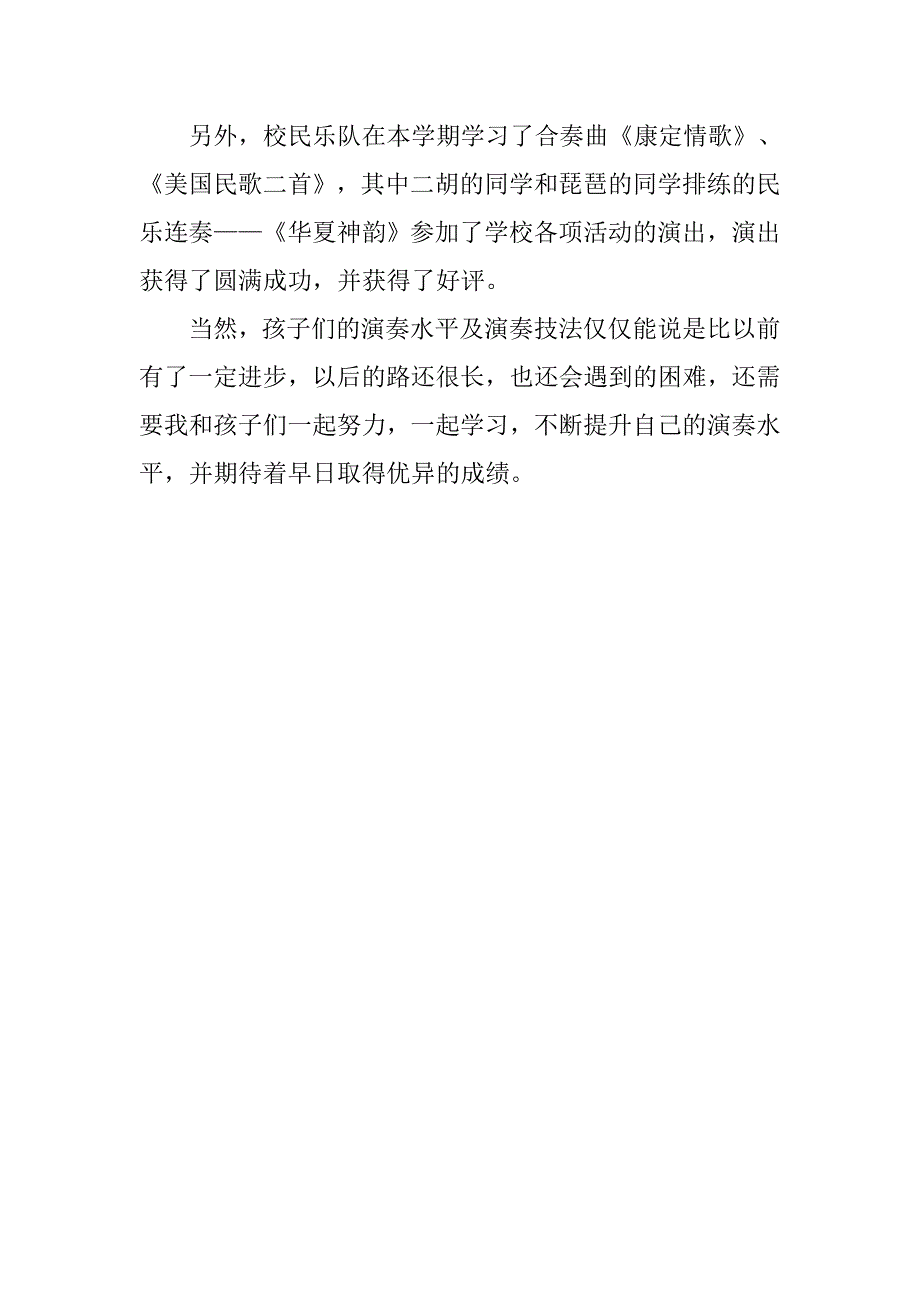 另外，校民乐队在本学期学习了合奏曲《康定情歌》、《美国民歌二首》，其中二胡的同学和琵琶的同学排练的民乐连奏——《华夏神韵》参加了学校各项活动的演出，演出获得了圆满成功，并获得了好评。

当然，孩子们的演奏水平及演奏技法仅仅能说是比以前有了一定进步，以后的路还很长，也还会遇到的困难，还需要我和孩子们一起努力，一起学习，不断提升自己的演奏水平，并期待着早日取得优异的成绩。